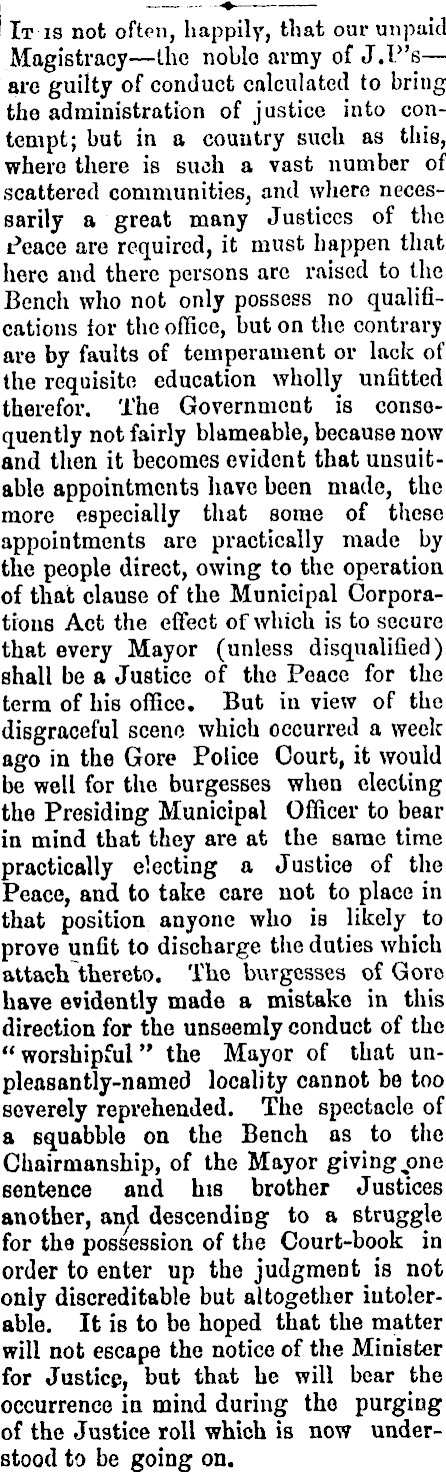 It is not often, happily, that our unpaid Magistracy—the noble army of J.P's—are guilty of conduct calculated to bring the administration of justice into contempt; but in a country such as this, where there is such a vast number of scattered communities, and where necessarily a great many Justices of the Peace are required, it must happen that here and there persons are raised to the Bench who not only possess no qualifications for the office, but on the contrary are by faults of temperament or lack of the requisite education wholly unfitted therefor. The Government is consequently not fairly blameable, because now and then it becomes evident that unsuitable appointments have been made, the more especially that some of these appointments are practically made by the people direct, owing to the operation of that clause of the Municipal Corporations Act the effect of which is to secure that every Mayor (unless disqualified) shall be a Justice of the Peace for the term of his office. But in view of the disgraceful scene which occurred a week ago in the Gore Police Court, it would be well for the burgesses when electing the Presiding Municipal Officer to bear in mind that they are at the same time practically electing a Justice of the Peace, and to take care not to place in that position anyone who is likely to prove unfit to discharge the duties which attach thereto. The burgesses of Gore have evidently made a mistake in this direction for the unseemly conduct of the "worshipful" the Mayor of that unpleasantly-named locality cannot be too severely reprehended. The spectacle of a squabble on the Bench as to the Chairmanship, of the Mayor giving one sentence and his brother Justices another, and descending to a struggle for the possession of the Court-book in order to enter up the judgment is not only discreditable but altogether intolerable. It is to be hoped that the matter will not escape the notice of the Minister for Justice, but that he will bear the occurrence in mind during the purging of the Justice roll which is now understood to be going on.